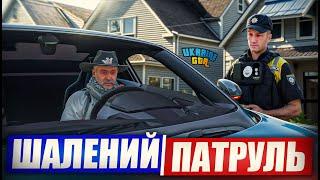 UKRAINE GTA

ШАЛЕНИЙ ПАТРУЛЬ